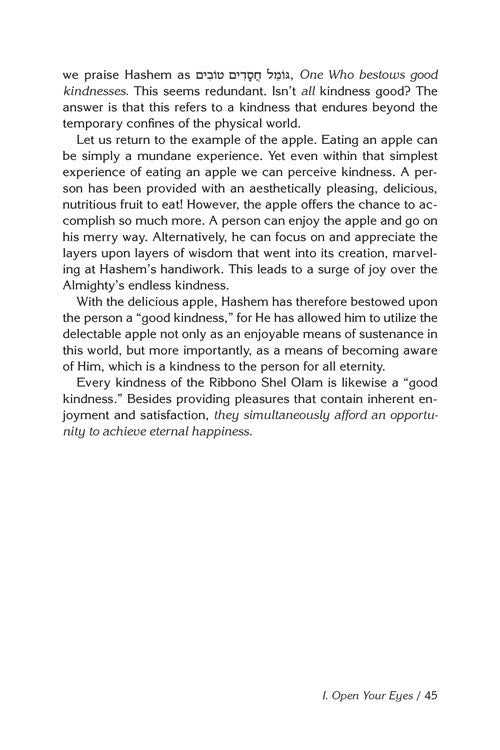 we praise Hashem as גּוֹמֵל חֲסָדִים טוֹבִים, One Who bestows good kindnesses. This seems redundant. Isn't all kindness good? The answer is that this refers to a kindness that endures beyond the temporary confines of the physical world.

Let us return to the example of the apple. Eating an apple can be simply a mundane experience. Yet even within that simplest experience of eating an apple we can perceive kindness. A person has been provided with an aesthetically pleasing, delicious, nutritious fruit to eat! However, the apple offers the chance to accomplish so much more. A person can enjoy the apple and go on his merry way. Alternatively, he can focus on and appreciate the layers upon layers of wisdom that went into its creation, marveling at Hashem's handiwork. This leads to a surge of joy over the Almighty's endless kindness.

With the delicious apple, Hashem has therefore bestowed upon the person a "good kindness," for He has allowed him to utilize the delectable apple not only as an enjoyable means of sustenance in this world, but more importantly, as a means of becoming aware of Him, which is a kindness to the person for all eternity.

Every kindness of the Ribbono Shel Olam is likewise a "good kindness." Besides providing pleasures that contain inherent enjoyment and satisfaction, they simultaneously afford an opportunity to achieve eternal happiness.

I. Open Your Eyes / 45